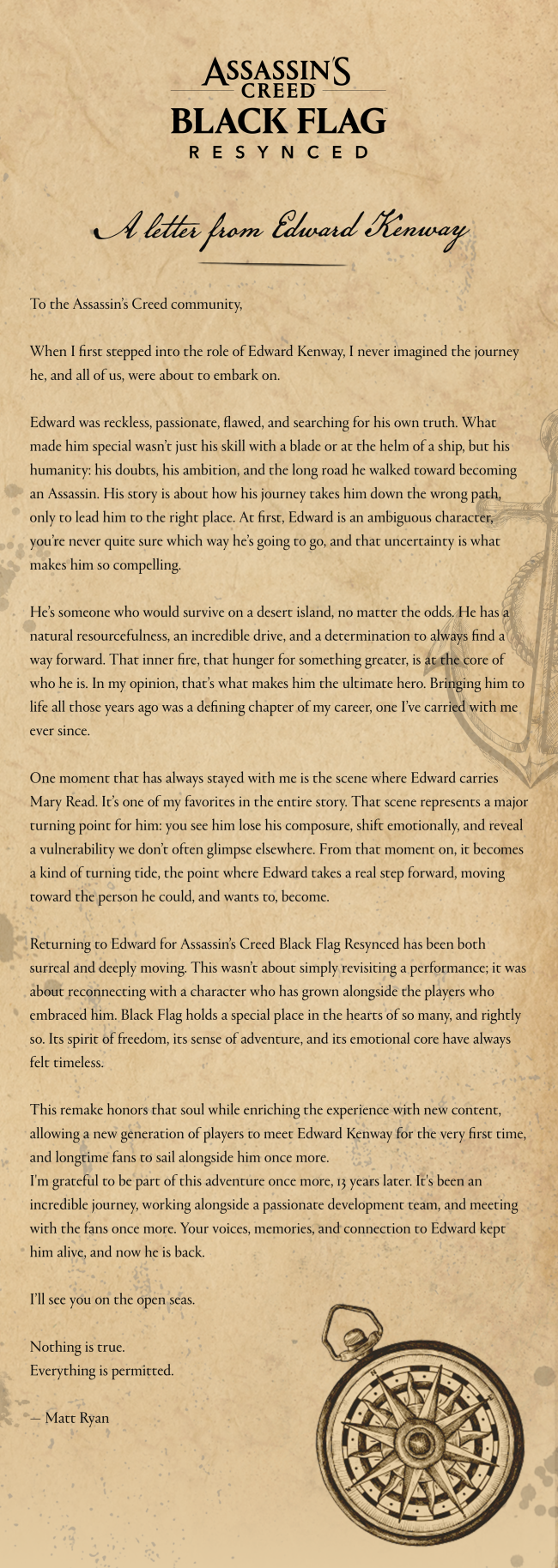 ASSASSIN'S CREED
BLACK FLAG
RESYNCED

A letter from Edward Kenway

To the Assassin's Creed community,

When I first stepped into the role of Edward Kenway, I never imagined the journey he, and all of us, were about to embark on.

Edward was reckless, passionate, flawed, and searching for his own truth. What made him special wasn't just his skill with a blade or at the helm of a ship, but his humanity: his doubts, his ambition, and the long road he walked toward becoming an Assassin. His story is about how his journey takes him down the wrong path, only to lead him to the right place. At first, Edward is an ambiguous character, you're never quite sure which way he's going to go, and that uncertainty is what makes him so compelling.

He's someone who would survive on a desert island, no matter the odds. He has a natural resourcefulness, an incredible drive, and a determination to always find a way forward. That inner fire, that hunger for something greater, is at the core of who he is. In my opinion, that's what makes him the ultimate hero. Bringing him to life all those years ago was a defining chapter of my career, one I've carried with me ever since.

One moment that has always stayed with me is the scene where Edward carries Mary Read. It's one of my favorites in the entire story. That scene represents a major turning point for him: you see him lose his composure, shift emotionally, and reveal a vulnerability we don't often glimpse elsewhere. From that moment on, it becomes a kind of turning tide, the point where Edward takes a real step forward, moving toward the person he could, and wants to, become.

Returning to Edward for Assassin's Creed Black Flag Resynced has been both surreal and deeply moving. This wasn't about simply revisiting a performance; it was about reconnecting with a character who has grown alongside the players who embraced him. Black Flag holds a special place in the hearts of so many, and rightly so. Its spirit of freedom, its sense of adventure, and its emotional core have always felt timeless.

This remake honors that soul while enriching the experience with new content, allowing a new generation of players to meet Edward Kenway for the very first time, and longtime fans to sail alongside him once more.
I'm grateful to be part of this adventure once more, 13 years later. It's been an incredible journey, working alongside a passionate development team, and meeting with the fans once more. Your voices, memories, and connection to Edward kept him alive, and now he is back.

I'll see you on the open seas.

Nothing is true.
Everything is permitted.

— Matt Ryan